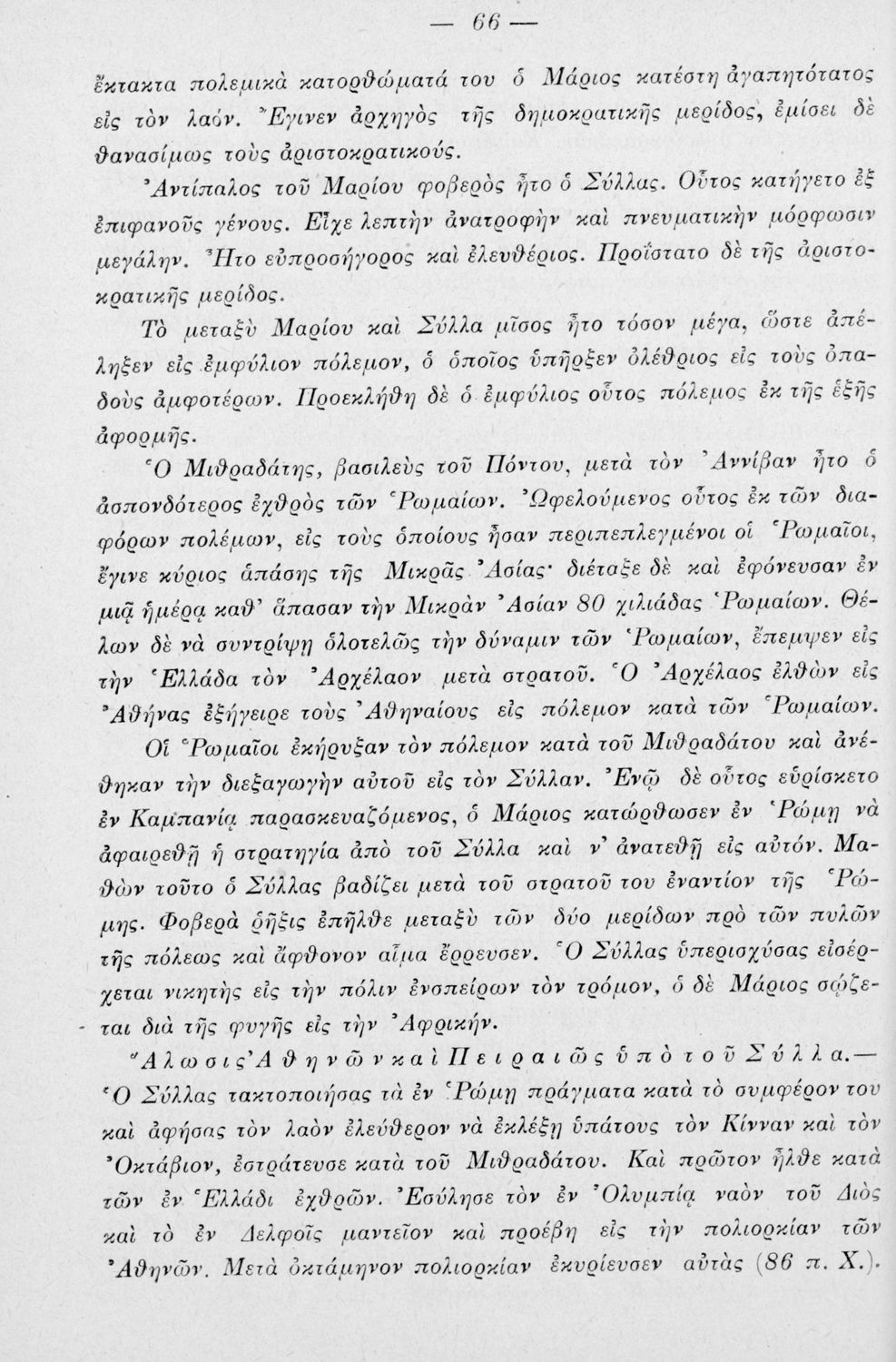 — 66 —

ἔκτακτα πολεμικὰ κατορθώματά του ὁ Μάριος κατέστη ἀγαπητότατος εἰς τὸν λαόν. Ἔγινεν ἀρχηγὸς τῆς δημοκρατικῆς μερίδος, ἐμίσει δὲ θανασίμως τοὺς ἀριστοκρατικούς.

Ἀντίπαλος τοῦ Μαρίου φοβερὸς ἦτο ὁ Σύλλας. Οὗτος κατήγετο ἐξ ἐπιφανοῦς γένους. Εἶχε λεπτὴν ἀνατροφὴν καὶ πνευματικὴν μόρφωσιν μεγάλην. Ἦτο εὐπροσήγορος καὶ ἐλευθέριος. Προΐστατο δὲ τῆς ἀριστοκρατικῆς μερίδος.

Τὸ μεταξὺ Μαρίου καὶ Σύλλα μῖσος ἦτο τόσον μέγα, ὥστε ἀπέληξεν εἰς ἐμφύλιον πόλεμον, ὁ ὁποῖος ὑπῆρξεν ὀλέθριος εἰς τοὺς ὀπαδοὺς ἀμφοτέρων. Προεκλήθη δὲ ὁ ἐμφύλιος οὗτος πόλεμος ἐκ τῆς ἑξῆς ἀφορμῆς.

Ὁ Μιθραδάτης, βασιλεὺς τοῦ Πόντου, μετὰ τὸν Ἀννίβαν ἦτο ὁ ἀσπονδότερος ἐχθρὸς τῶν Ῥωμαίων. Ὠφελούμενος οὗτος ἐκ τῶν διαφόρων πολέμων, εἰς τοὺς ὁποίους ἦσαν περιπεπλεγμένοι οἱ Ῥωμαῖοι, ἔγινε κύριος ἁπάσης τῆς Μικρᾶς Ἀσίας· διέταξε δὲ καὶ ἐφόνευσαν ἐν μιᾷ ἡμέρᾳ καθ' ἅπασαν τὴν Μικρὰν Ἀσίαν 80 χιλιάδας Ῥωμαίων. Θέλων δὲ νὰ συντρίψῃ ὁλοτελῶς τὴν δύναμιν τῶν Ῥωμαίων, ἔπεμψεν εἰς τὴν Ἑλλάδα τὸν Ἀρχέλαον μετὰ στρατοῦ. Ὁ Ἀρχέλαος ἐλθὼν εἰς Ἀθήνας ἐξήγειρε τοὺς Ἀθηναίους εἰς πόλεμον κατὰ τῶν Ῥωμαίων.

Οἱ Ῥωμαῖοι ἐκήρυξαν τὸν πόλεμον κατὰ τοῦ Μιθραδάτου καὶ ἀνέθηκαν τὴν διεξαγωγὴν αὐτοῦ εἰς τὸν Σύλλαν. Ἐνῷ δὲ οὗτος εὑρίσκετο ἐν Καμπανίᾳ παρασκευαζόμενος, ὁ Μάριος κατώρθωσεν ἐν Ῥώμῃ νὰ ἀφαιρεθῇ ἡ στρατηγία ἀπὸ τοῦ Σύλλα καὶ ν' ἀνατεθῇ εἰς αὐτόν. Μαθὼν τοῦτο ὁ Σύλλας βαδίζει μετὰ τοῦ στρατοῦ του ἐναντίον τῆς Ῥώμης. Φοβερὰ ῥῆξις ἐπῆλθε μεταξὺ τῶν δύο μερίδων πρὸ τῶν πυλῶν τῆς πόλεως καὶ ἄφθονον αἷμα ἔρρευσεν. Ὁ Σύλλας ὑπερισχύσας εἰσέρχεται νικητὴς εἰς τὴν πόλιν ἐνσπείρων τὸν τρόμον, ὁ δὲ Μάριος σῴζεται διὰ τῆς φυγῆς εἰς τὴν Ἀφρικήν.

Ἅλωσις Ἀθηνῶν καὶ Πειραιῶς ὑπὸ τοῦ Σύλλα.— Ὁ Σύλλας τακτοποιήσας τὰ ἐν Ῥώμῃ πράγματα κατὰ τὸ συμφέρον του καὶ ἀφήσας τὸν λαὸν ἐλεύθερον νὰ ἐκλέξῃ ὑπάτους τὸν Κίνναν καὶ τὸν Ὀκτάβιον, ἐστράτευσε κατὰ τοῦ Μιθραδάτου. Καὶ πρῶτον ἦλθε κατὰ τῶν ἐν Ἑλλάδι ἐχθρῶν. Ἐσύλησε τὸν ἐν Ὀλυμπίᾳ ναὸν τοῦ Διὸς καὶ τὸ ἐν Δελφοῖς μαντεῖον καὶ προέβη εἰς τὴν πολιορκίαν τῶν Ἀθηνῶν. Μετὰ ὀκτάμηνον πολιορκίαν ἐκυρίευσεν αὐτὰς (86 π. Χ.).